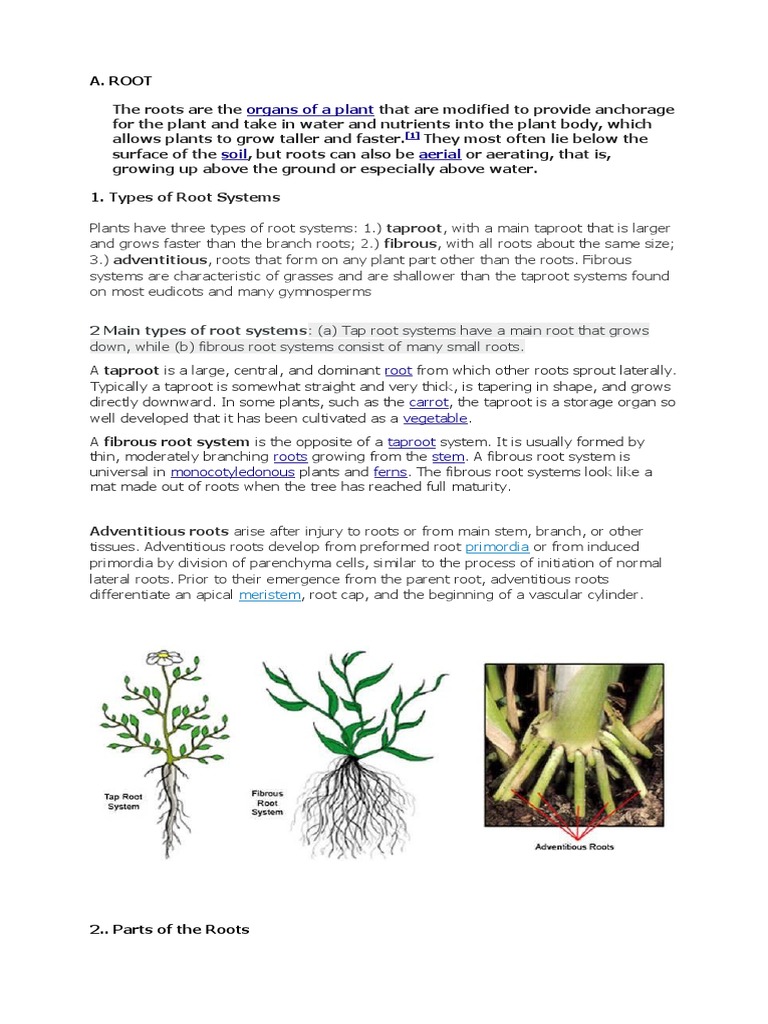 A. ROOT

The roots are the organs of a plant that are modified to provide anchorage for the plant and take in water and nutrients into the plant body, which allows plants to grow taller and faster.[1] They most often lie below the surface of the soil, but roots can also be aerial or aerating, that is, growing up above the ground or especially above water.

1. Types of Root Systems

Plants have three types of root systems: 1.) taproot, with a main taproot that is larger and grows faster than the branch roots; 2.) fibrous, with all roots about the same size; 3.) adventitious, roots that form on any plant part other than the roots. Fibrous systems are characteristic of grasses and are shallower than the taproot systems found on most eudicots and many gymnosperms

2 Main types of root systems: (a) Tap root systems have a main root that grows down, while (b) fibrous root systems consist of many small roots.

A taproot is a large, central, and dominant root from which other roots sprout laterally. Typically a taproot is somewhat straight and very thick, is tapering in shape, and grows directly downward. In some plants, such as the carrot, the taproot is a storage organ so well developed that it has been cultivated as a vegetable.

A fibrous root system is the opposite of a taproot system. It is usually formed by thin, moderately branching roots growing from the stem. A fibrous root system is universal in monocotyledonous plants and ferns. The fibrous root systems look like a mat made out of roots when the tree has reached full maturity.

Adventitious roots arise after injury to roots or from main stem, branch, or other tissues. Adventitious roots develop from preformed root primordia or from induced primordia by division of parenchyma cells, similar to the process of initiation of normal lateral roots. Prior to their emergence from the parent root, adventitious roots differentiate an apical meristem, root cap, and the beginning of a vascular cylinder.

Tap Root System

Fibrous Root System

Adventitious Roots

2.. Parts of the Roots